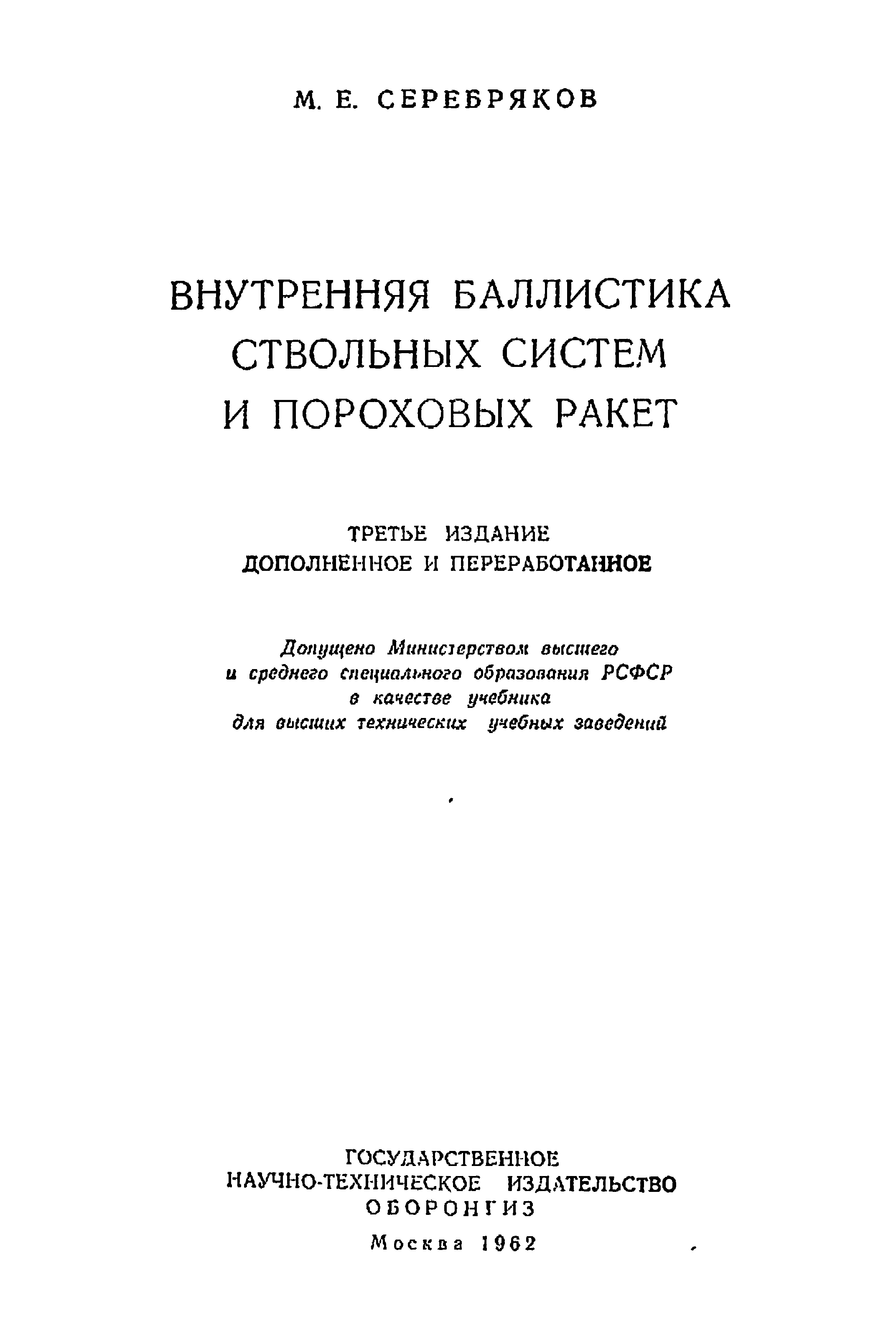 М. Е. СЕРЕБРЯКОВ

ВНУТРЕННЯЯ БАЛЛИСТИКА СТВОЛЬНЫХ СИСТЕМ И ПОРОХОВЫХ РАКЕТ

ТРЕТЬЕ ИЗДАНИЕ
ДОПОЛНЕННОЕ И ПЕРЕРАБОТАННОЕ

Допущено Министерством высшего и среднего специального образования РСФСР в качестве учебника для высших технических учебных заведений

ГОСУДАРСТВЕННОЕ
НАУЧНО-ТЕХНИЧЕСКОЕ ИЗДАТЕЛЬСТВО
ОБОРОНГИЗ

Москва 1962